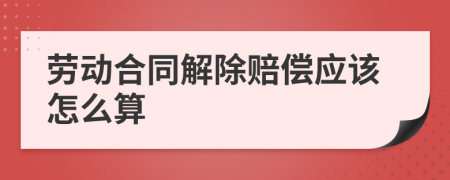 劳动合同解除赔偿应该怎么算